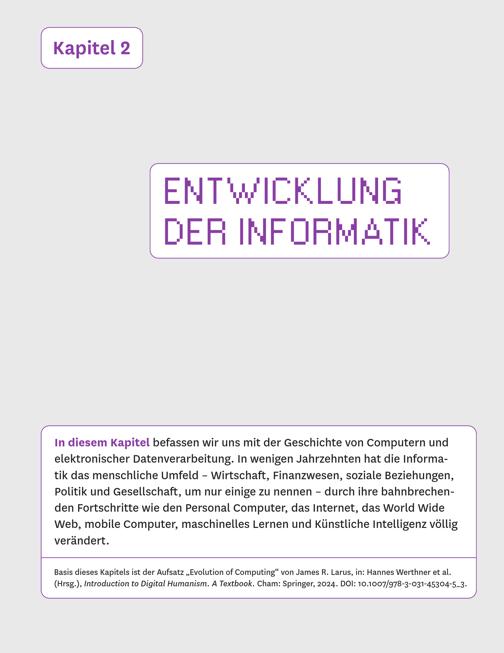 Kapitel 2

ENTWICKLUNG DER INFORMATIK

In diesem Kapitel befassen wir uns mit der Geschichte von Computern und elektronischer Datenverarbeitung. In wenigen Jahrzehnten hat die Informatik das menschliche Umfeld – Wirtschaft, Finanzwesen, soziale Beziehungen, Politik und Gesellschaft, um nur einige zu nennen – durch ihre bahnbrechenden Fortschritte wie den Personal Computer, das Internet, das World Wide Web, mobile Computer, maschinelles Lernen und Künstliche Intelligenz völlig verändert.

Basis dieses Kapitels ist der Aufsatz „Evolution of Computing“ von James R. Larus, in: Hannes Werthner et al. (Hrsg.), Introduction to Digital Humanism. A Textbook. Cham: Springer, 2024. DOI: 10.1007/978-3-031-45304-5_3.